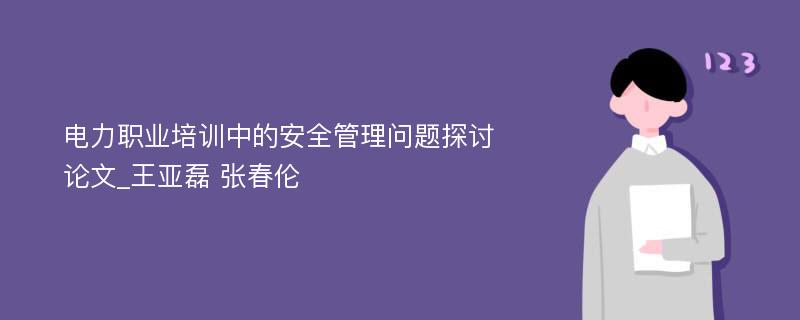 电力职业培训中的安全管理问题探讨论文_王亚磊 张春伦

123